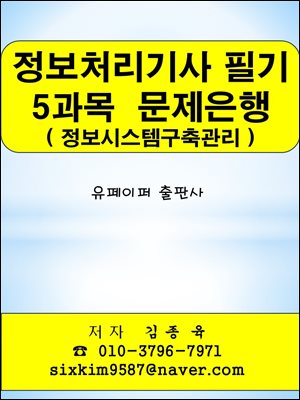 정보처리기사 필기
5과목 문제은행
( 정보시스템구축관리 )

유페이퍼 출판사

저자 김종육
☎ 010-3796-7971
sixkim9587@naver.com